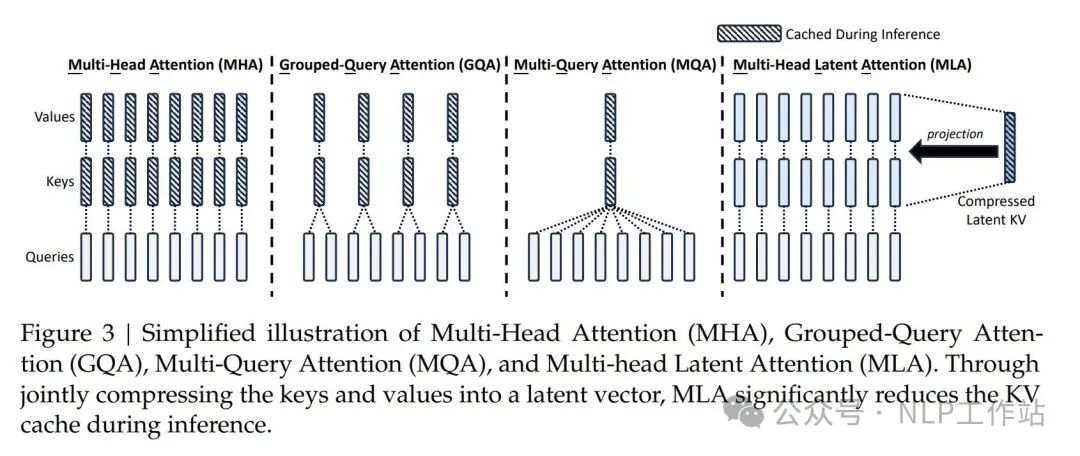 Cached During Inference

Multi-Head Attention (MHA)

Grouped-Query Attention (GQA)

Multi-Query Attention (MQA)

Multi-Head Latent Attention (MLA)

Values

Keys

Queries

projection

Compressed Latent KV

Figure 3 | Simplified illustration of Multi-Head Attention (MHA), Grouped-Query Attention (GQA), Multi-Query Attention (MQA), and Multi-head Latent Attention (MLA). Through jointly compressing the keys and values into a latent vector, MLA significantly reduces the KV cache during inference.

公众号 · NLP工作站